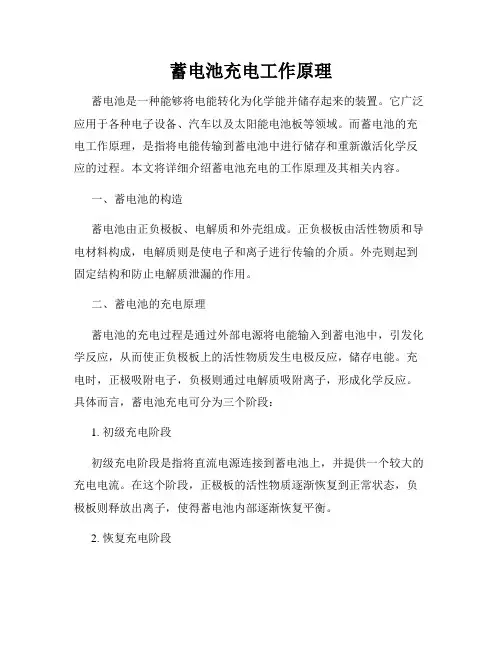 蓄电池充电工作原理

蓄电池是一种能够将电能转化为化学能并储存起来的装置。它广泛应用于各种电子设备、汽车以及太阳能电池板等领域。而蓄电池的充电工作原理，是指将电能传输到蓄电池中进行储存和重新激活化学反应的过程。本文将详细介绍蓄电池充电的工作原理及其相关内容。

一、蓄电池的构造

蓄电池由正负极板、电解质和外壳组成。正负极板由活性物质和导电材料构成，电解质则是使电子和离子进行传输的介质。外壳则起到固定结构和防止电解质泄漏的作用。

二、蓄电池的充电原理

蓄电池的充电过程是通过外部电源将电能输入到蓄电池中，引发化学反应，从而使正负极板上的活性物质发生电极反应，储存电能。充电时，正极吸附电子，负极则通过电解质吸附离子，形成化学反应。具体而言，蓄电池充电可分为三个阶段：

1. 初级充电阶段

初级充电阶段是指将直流电源连接到蓄电池上，并提供一个较大的充电电流。在这个阶段，正极板的活性物质逐渐恢复到正常状态，负极板则释放出离子，使得蓄电池内部逐渐恢复平衡。

2. 恢复充电阶段